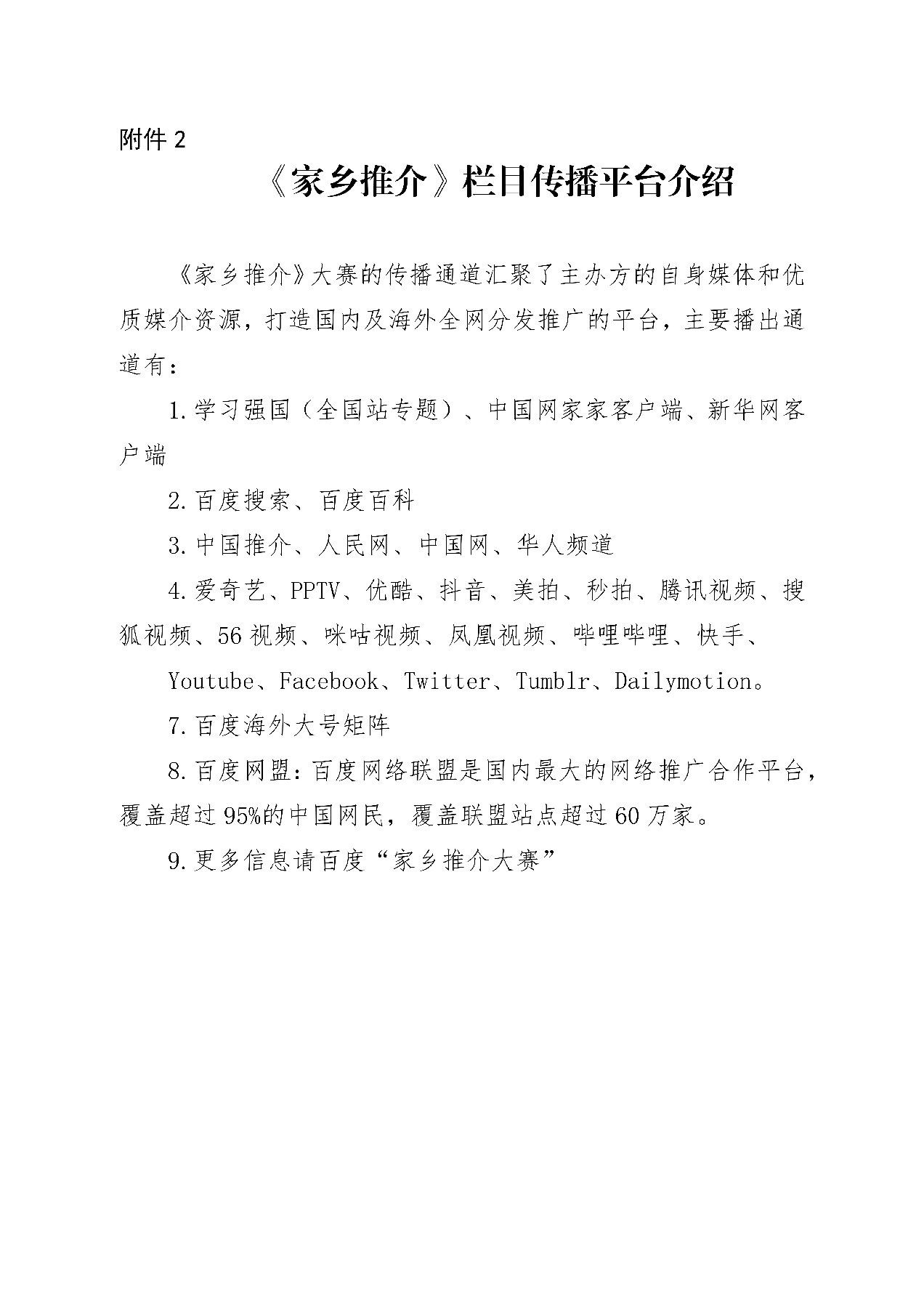 附件 2

《家乡推介》栏目传播平台介绍

《家乡推介》大赛的传播通道汇聚了主办方的自身媒体和优质媒介资源，打造国内及海外全网分发推广的平台，主要播出通道有：

1.学习强国（全国站专题）、中国网家家客户端、新华网客户端

2.百度搜索、百度百科

3.中国推介、人民网、中国网、华人频道

4.爱奇艺、PPTV、优酷、抖音、美拍、秒拍、腾讯视频、搜狐视频、56 视频、咪咕视频、凤凰视频、哔哩哔哩、快手、

Youtube、Facebook、Twitter、Tumblr、Dailymotion。

7.百度海外大号矩阵

8.百度网盟：百度网络联盟是国内最大的网络推广合作平台，覆盖超过 95%的中国网民，覆盖联盟站点超过 60 万家。

9.更多信息请百度“家乡推介大赛”